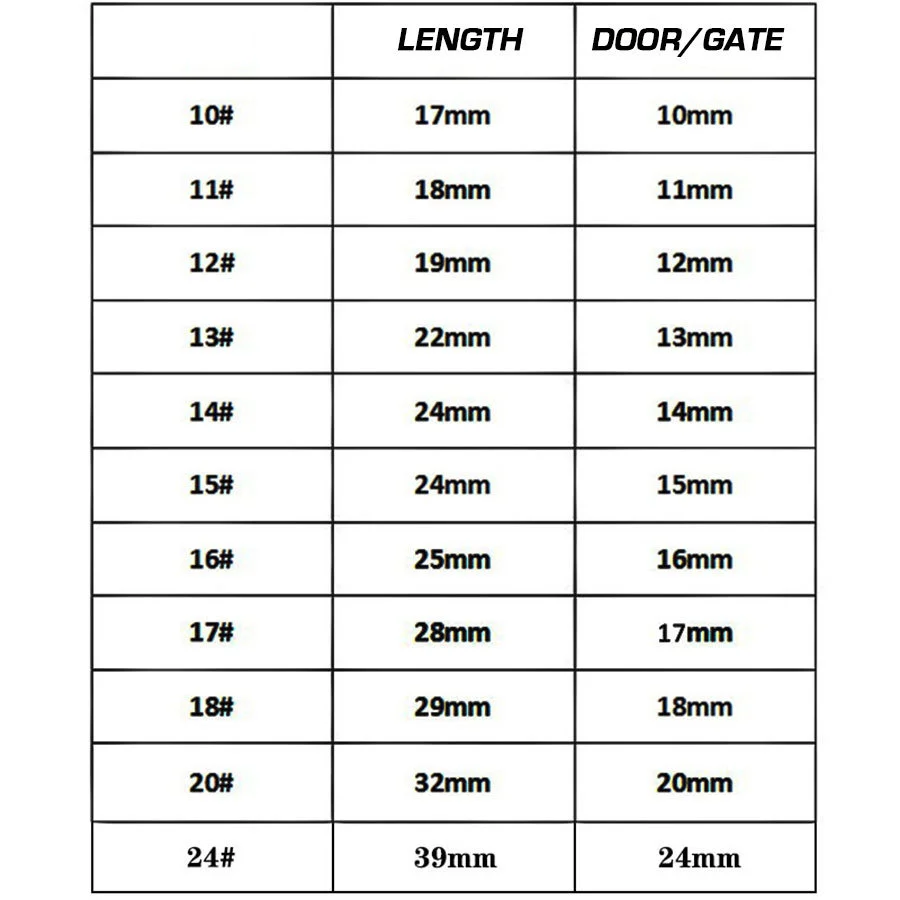 | | LENGTH | DOOR/GATE |
|---|---|---|
| 10# | 17mm | 10mm |
| 11# | 18mm | 11mm |
| 12# | 19mm | 12mm |
| 13# | 22mm | 13mm |
| 14# | 24mm | 14mm |
| 15# | 24mm | 15mm |
| 16# | 25mm | 16mm |
| 17# | 28mm | 17mm |
| 18# | 29mm | 18mm |
| 20# | 32mm | 20mm |
| 24# | 39mm | 24mm |